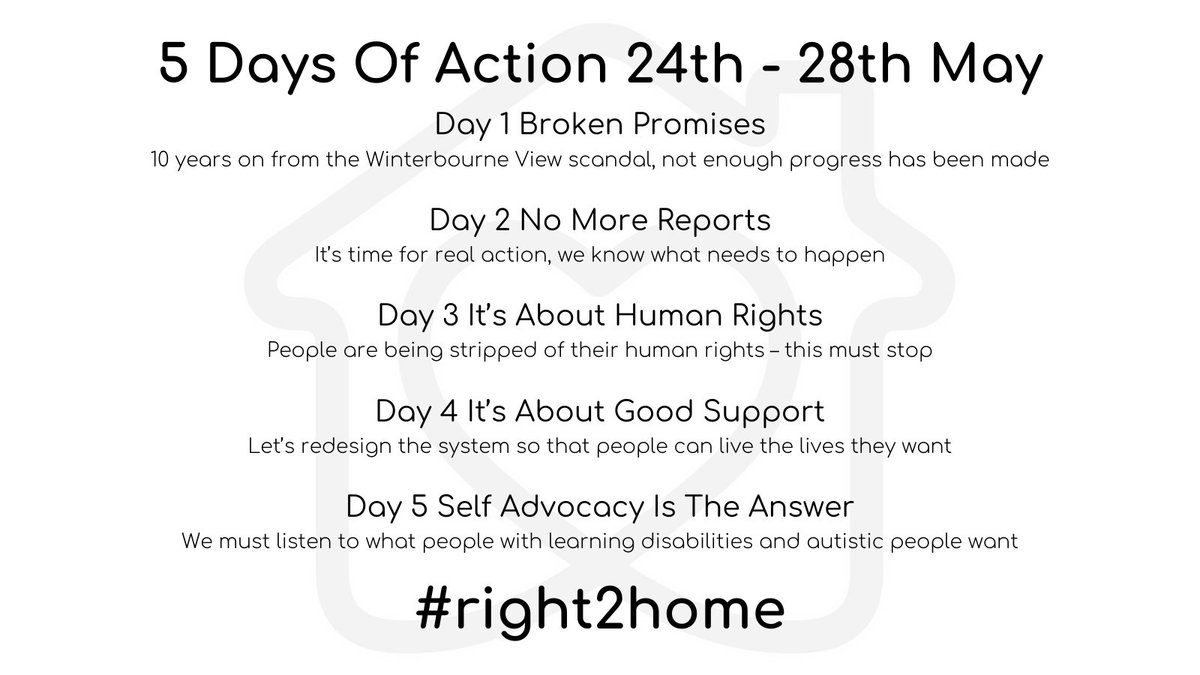 5 Days Of Action 24th - 28th May

Day 1 Broken Promises
10 years on from the Winterbourne View scandal, not enough progress has been made

Day 2 No More Reports
It's time for real action, we know what needs to happen

Day 3 It's About Human Rights
People are being stripped of their human rights – this must stop

Day 4 It's About Good Support
Let's redesign the system so that people can live the lives they want

Day 5 Self Advocacy Is The Answer
We must listen to what people with learning disabilities and autistic people want

#right2home